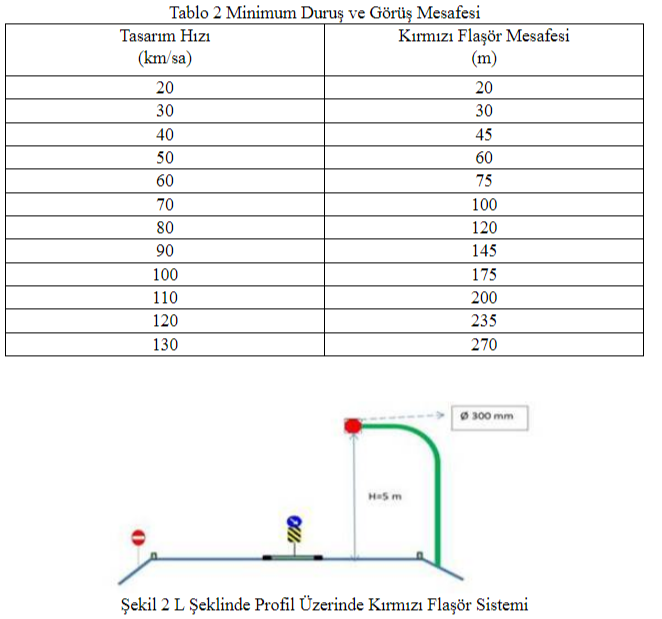 Tablo 2 Minimum Duruş ve Görüş Mesafesi

| Tasarım Hızı (km/sa) | Kırmızı Flaşör Mesafesi (m) |
|---|---|
| 20 | 20 |
| 30 | 30 |
| 40 | 45 |
| 50 | 60 |
| 60 | 75 |
| 70 | 100 |
| 80 | 120 |
| 90 | 145 |
| 100 | 175 |
| 110 | 200 |
| 120 | 235 |
| 130 | 270 |

Ø 300 mm

H=5 m

Şekil 2 L Şeklinde Profil Üzerinde Kırmızı Flaşör Sistemi